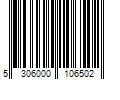 5 306000 106502